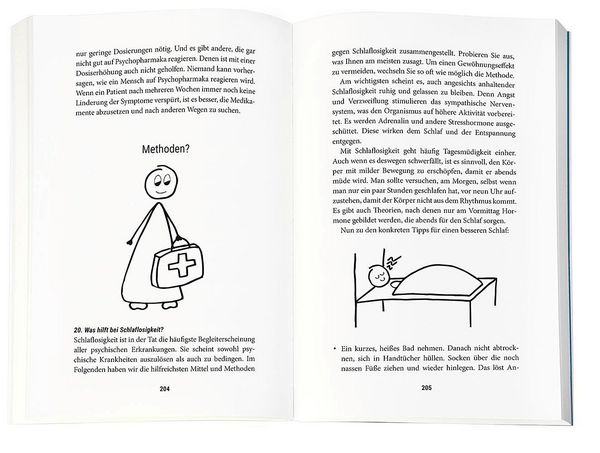 nur geringe Dosierungen nötig. Und es gibt andere, die gar nicht gut auf Psychopharmaka reagieren. Denen ist mit einer Dosiserhöhung auch nicht geholfen. Niemand kann vorhersagen, wie ein Mensch auf Psychopharmaka reagieren wird. Wenn ein Patient nach mehreren Wochen immer noch keine Linderung der Symptome verspürt, ist es besser, die Medikamente abzusetzen und nach anderen Wegen zu suchen.

Methoden?

20. Was hilft bei Schlaflosigkeit?

Schlaflosigkeit ist in der Tat die häufigste Begleiterscheinung aller psychischen Erkrankungen. Sie scheint sowohl psychische Krankheiten auszulösen als auch zu bedingen. Im Folgenden haben wir die hilfreichsten Mittel und Methoden

204

gegen Schlaflosigkeit zusammengestellt. Probieren Sie aus, was Ihnen am meisten zusagt. Um einen Gewöhnungseffekt zu vermeiden, wechseln Sie so oft wie möglich die Methode.

Am wichtigsten scheint es, auch angesichts anhaltender Schlaflosigkeit ruhig und gelassen zu bleiben. Denn Angst und Verzweiflung stimulieren das sympathische Nervensystem, was den Organismus auf höhere Aktivität vorbereitet. Es werden Adrenalin und andere Stresshormone ausgeschüttet. Diese wirken dem Schlaf und der Entspannung entgegen.

Mit Schlaflosigkeit geht häufig Tagesmüdigkeit einher. Auch wenn es deswegen schwerfällt, ist es sinnvoll, den Körper mit milder Bewegung zu erschöpfen, damit er abends müde wird. Man sollte versuchen, am Morgen, selbst wenn man nur ein paar Stunden geschlafen hat, vor neun Uhr aufzustehen, damit der Körper nicht aus dem Rhythmus kommt. Es gibt auch Theorien, nach denen nur am Vormittag Hormone gebildet werden, die abends für den Schlaf sorgen.

Nun zu den konkreten Tipps für einen besseren Schlaf:

• Ein kurzes, heißes Bad nehmen. Danach nicht abtrocknen, sich in Handtücher hüllen. Socken über die noch nassen Füße ziehen und wieder hinlegen. Das löst An-

205